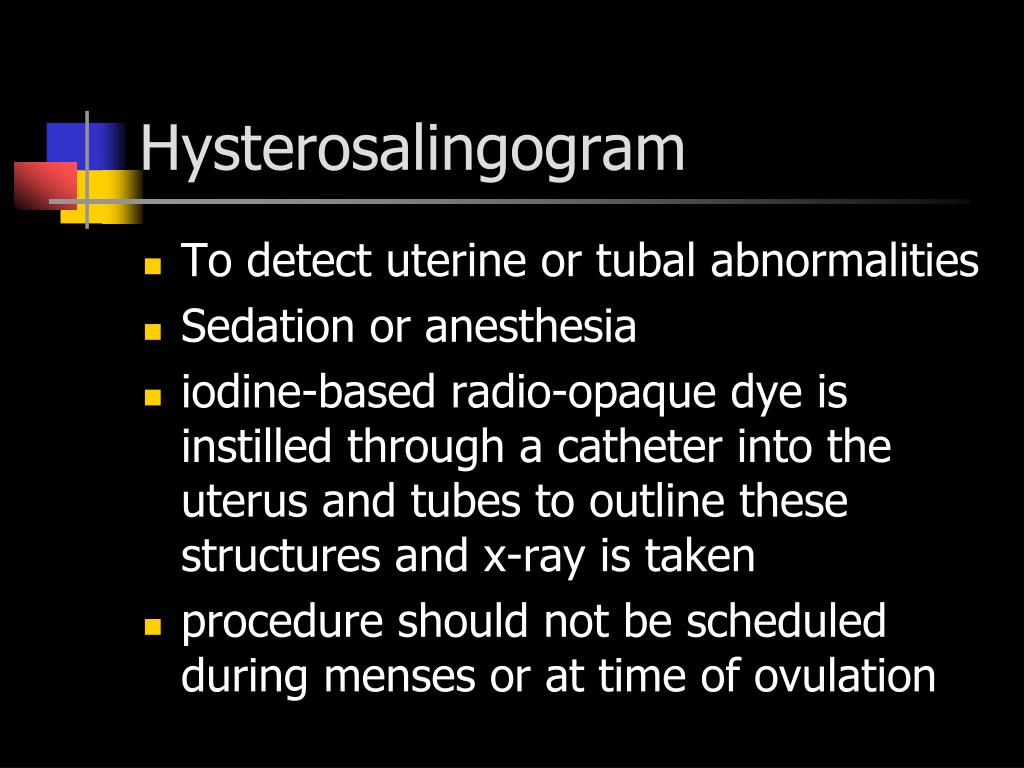 Hysterosalingogram

- To detect uterine or tubal abnormalities
- Sedation or anesthesia
- iodine-based radio-opaque dye is instilled through a catheter into the uterus and tubes to outline these structures and x-ray is taken
- procedure should not be scheduled during menses or at time of ovulation